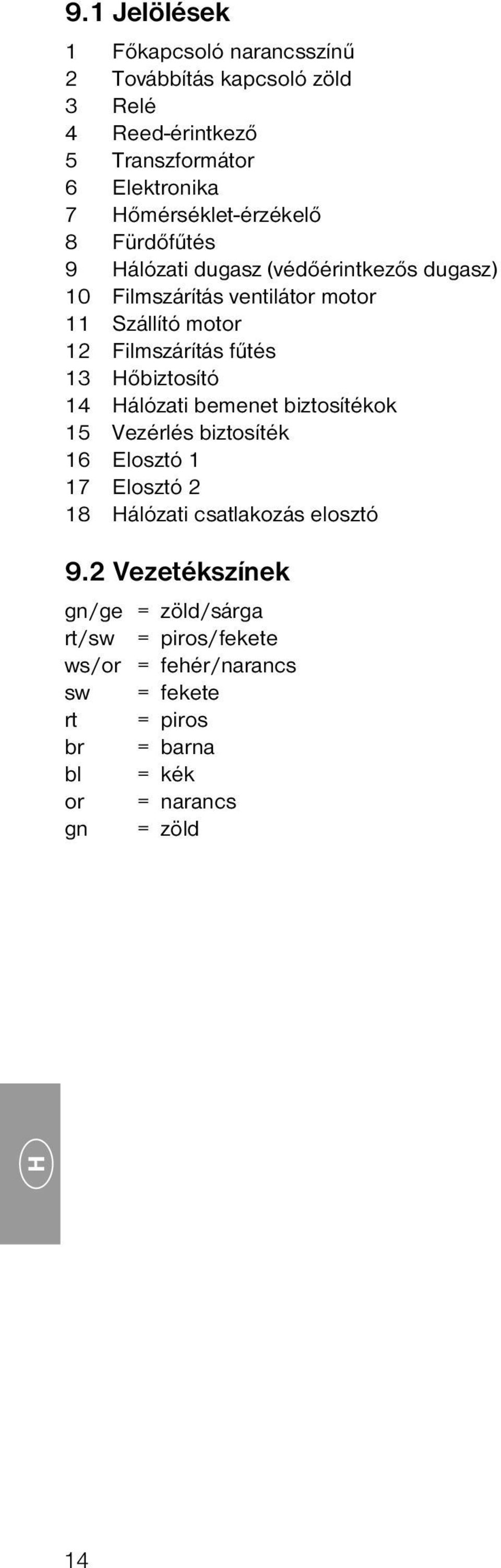 9.1 Jelölések

1 Főkapcsoló narancsszínű
2 Továbbítás kapcsoló zöld
3 Relé
4 Reed-érintkező
5 Transzformátor
6 Elektronika
7 Hőmérséklet-érzékelő
8 Fürdőfűtés
9 Hálózati dugasz (védőérintkezős dugasz)
10 Filmszárítás ventilátor motor
11 Szállító motor
12 Filmszárítás fűtés
13 Hőbiztosító
14 Hálózati bemenet biztosítékok
15 Vezérlés biztosíték
16 Elosztó 1
17 Elosztó 2
18 Hálózati csatlakozás elosztó

9.2 Vezetékszínek

gn/ge = zöld/sárga
rt/sw = piros/fekete
ws/or = fehér/narancs
sw = fekete
rt = piros
br = barna
bl = kék
or = narancs
gn = zöld

H

14